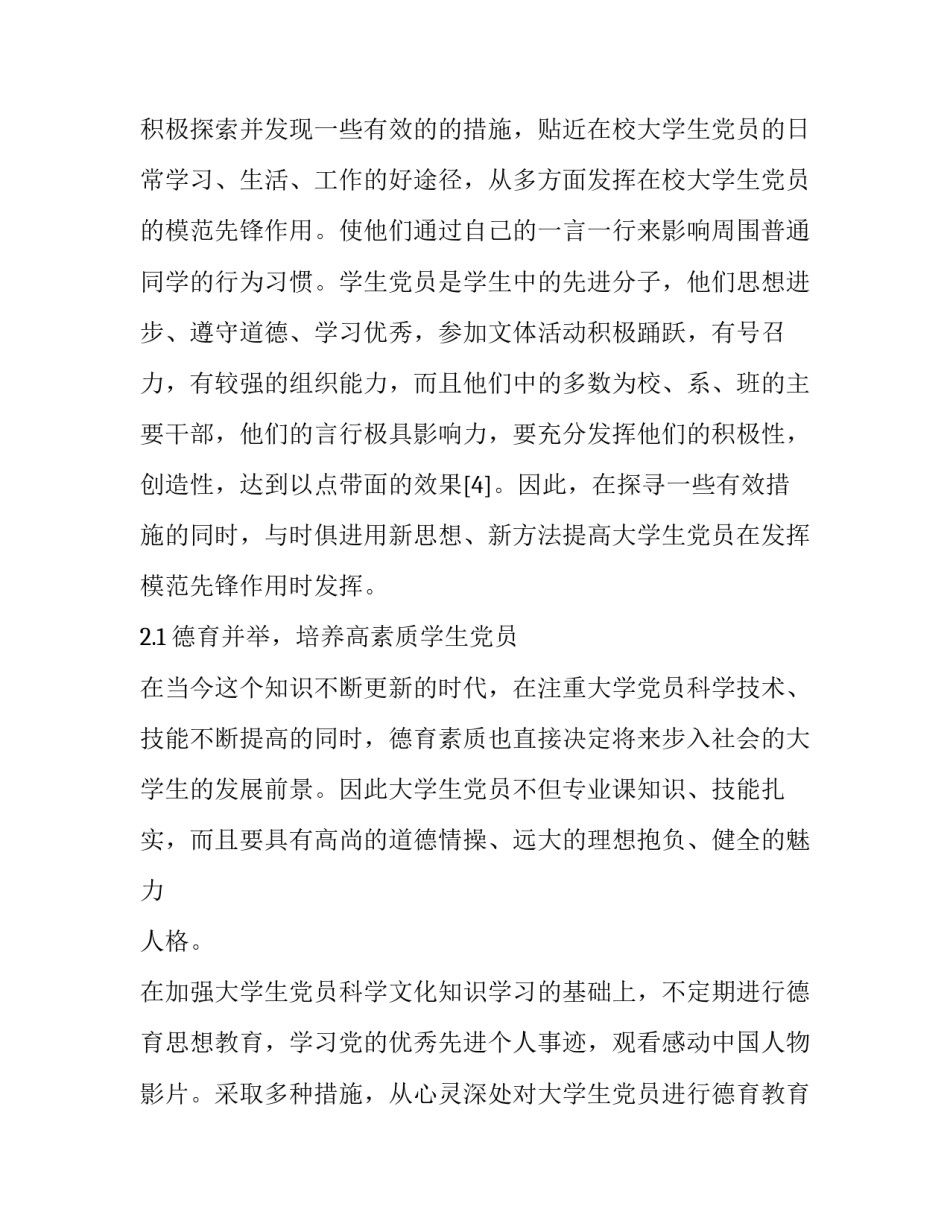 积极探索并发现一些有效的的措施，贴近在校大学生党员的日常学习、生活、工作的好途径，从多方面发挥在校大学生党员的模范先锋作用。使他们通过自己的一言一行来影响周围普通同学的行为习惯。学生党员是学生中的先进分子，他们思想进步、遵守道德、学习优秀，参加文体活动积极踊跃，有号召力，有较强的组织能力，而且他们中的多数为校、系、班的主要干部，他们的言行极具影响力，要充分发挥他们的积极性，创造性，达到以点带面的效果[4]。因此，在探寻一些有效措施的同时，与时俱进用新思想、新方法提高大学生党员在发挥模范先锋作用时发挥。

2.1 德育并举，培养高素质学生党员

在当今这个知识不断更新的时代，在注重大学党员科学技术、技能不断提高的同时，德育素质也直接决定将来步入社会的大学生的发展前景。因此大学生党员不但专业课知识、技能扎实，而且要具有高尚的道德情操、远大的理想抱负、健全的魅力

人格。

在加强大学生党员科学文化知识学习的基础上，不定期进行德育思想教育，学习党的优秀先进个人事迹，观看感动中国人物影片。采取多种措施，从心灵深处对大学生党员进行德育教育